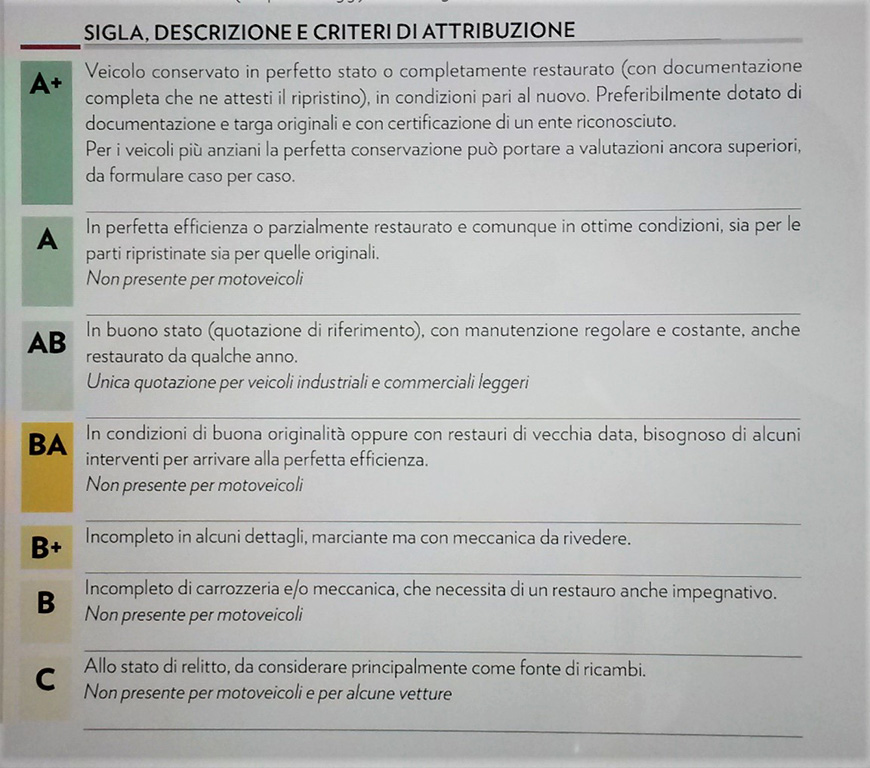 SIGLA, DESCRIZIONE E CRITERI DI ATTRIBUZIONE

A+ Veicolo conservato in perfetto stato o completamente restaurato (con documentazione completa che ne attesti il ripristino), in condizioni pari al nuovo. Preferibilmente dotato di documentazione e targa originali e con certificazione di un ente riconosciuto.
Per i veicoli più anziani la perfetta conservazione può portare a valutazioni ancora superiori, da formulare caso per caso.

A In perfetta efficienza o parzialmente restaurato e comunque in ottime condizioni, sia per le parti ripristinate sia per quelle originali.
Non presente per motoveicoli

AB In buono stato (quotazione di riferimento), con manutenzione regolare e costante, anche restaurato da qualche anno.
Unica quotazione per veicoli industriali e commerciali leggeri

BA In condizioni di buona originalità oppure con restauri di vecchia data, bisognoso di alcuni interventi per arrivare alla perfetta efficienza.
Non presente per motoveicoli

B+ Incompleto in alcuni dettagli, marciante ma con meccanica da rivedere.

B Incompleto di carrozzeria e/o meccanica, che necessita di un restauro anche impegnativo.
Non presente per motoveicoli

C Allo stato di relitto, da considerare principalmente come fonte di ricambi.
Non presente per motoveicoli e per alcune vetture